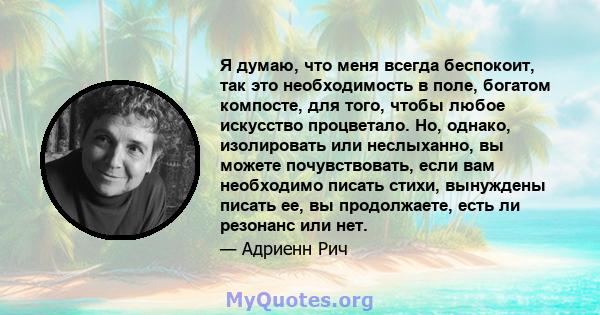 Я думаю, что меня всегда беспокоит, так это необходимость в поле, богатом компосте, для того, чтобы любое искусство процветало. Но, однако, изолировать или неслыханно, вы можете почувствовать, если вам необходимо писать стихи, вынуждены писать ее, вы продолжаете, есть ли резонанс или нет.

— Адриенн Рич

MyQuotes.org